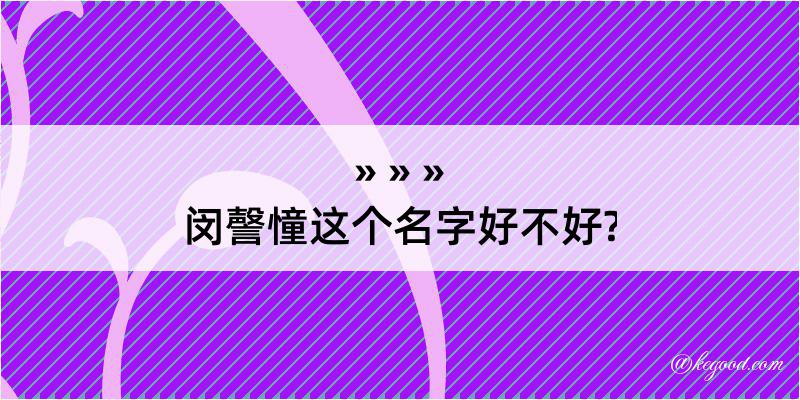 » » »
闵謦憧这个名字好不好?

@kegood.com